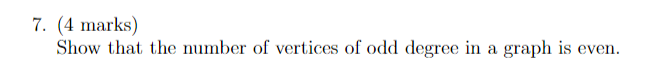 7. (4 marks)
Show that the number of vertices of odd degree in a graph is even.